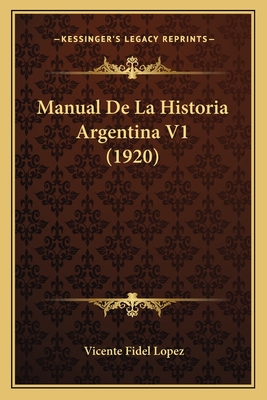 —KESSINGER'S LEGACY REPRINTS—

Manual De La Historia Argentina V1 (1920)

Vicente Fidel Lopez